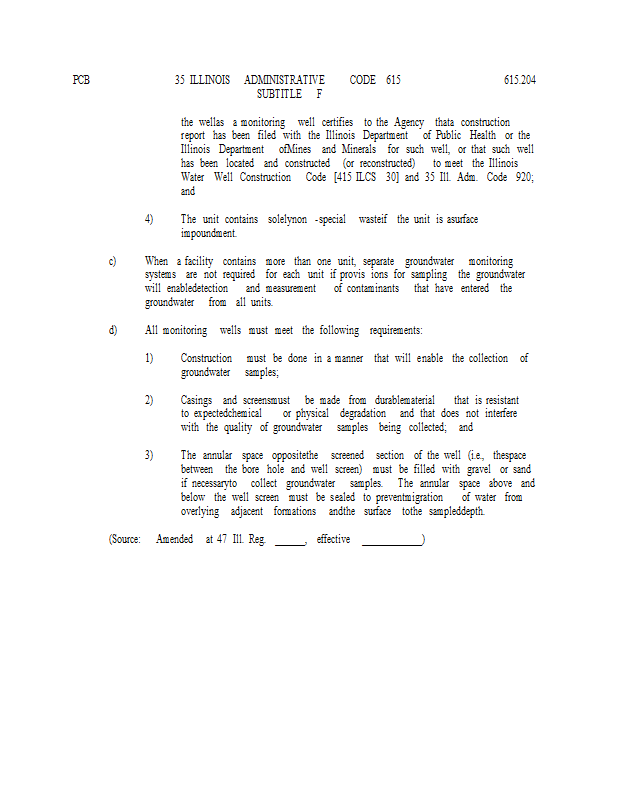 PCB 35 ILLINOIS ADMINISTRATIVE CODE 615 615.204
SUBTITLE F

the wellas a monitoring well certifies to the Agency thata construction report has been filed with the Illinois Department of Public Health or the Illinois Department ofMines and Minerals for such well, or that such well has been located and constructed (or reconstructed) to meet the Illinois Water Well Construction Code [415 ILCS 30] and 35 Ill. Adm. Code 920; and

4) The unit contains solelynon -special wasteif the unit is asurface impoundment.

c) When a facility contains more than one unit, separate groundwater monitoring systems are not required for each unit if provis ions for sampling the groundwater will enabledetection and measurement of contaminants that have entered the groundwater from all units.

d) All monitoring wells must meet the following requirements:

1) Construction must be done in a manner that will enable the collection of groundwater samples;

2) Casings and screensmust be made from durablematerial that is resistant to expectedchemical or physical degradation and that does not interfere with the quality of groundwater samples being collected; and

3) The annular space oppositethe screened section of the well (i.e., thespace between the bore hole and well screen) must be filled with gravel or sand if necessaryto collect groundwater samples. The annular space above and below the well screen must be sealed to preventmigration of water from overlying adjacent formations andthe surface tothe sampleddepth.

(Source: Amended at 47 Ill. Reg. ______, effective ____________)